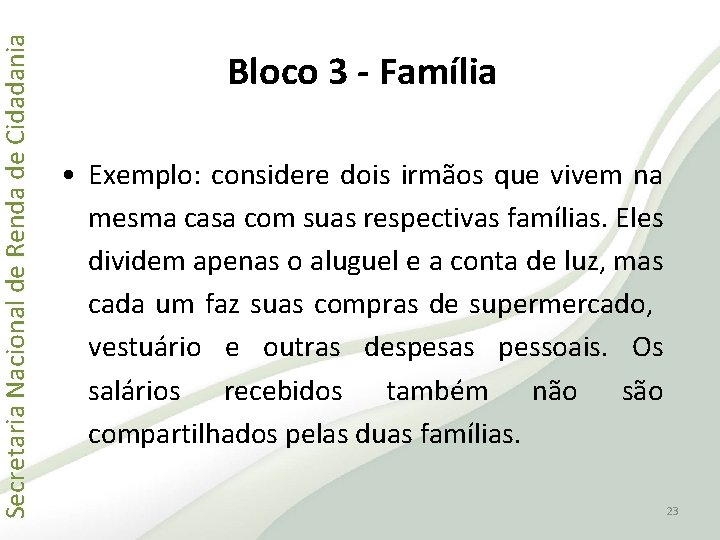 Secretaria Nacional de Renda de Cidadania

Bloco 3 - Família

• Exemplo: considere dois irmãos que vivem na mesma casa com suas respectivas famílias. Eles dividem apenas o aluguel e a conta de luz, mas cada um faz suas compras de supermercado, vestuário e outras despesas pessoais. Os salários recebidos também não são compartilhados pelas duas famílias.

23